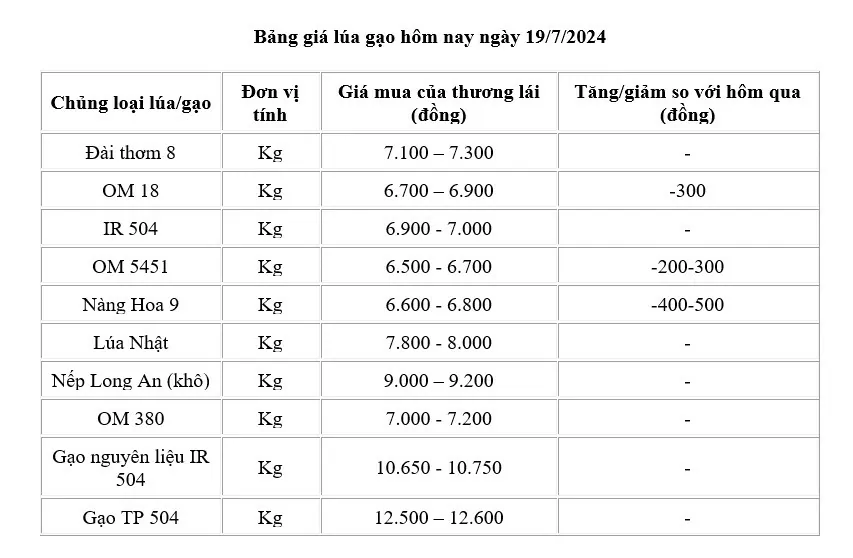 Bảng giá lúa gạo hôm nay ngày 19/7/2024

| Chủng loại lúa/gạo | Đơn vị tính | Giá mua của thương lái (đồng) | Tăng/giảm so với hôm qua (đồng) |
|---|---|---|---|
| Đài thơm 8 | Kg | 7.100 – 7.300 | - |
| OM 18 | Kg | 6.700 – 6.900 | -300 |
| IR 504 | Kg | 6.900 - 7.000 | - |
| OM 5451 | Kg | 6.500 - 6.700 | -200-300 |
| Nàng Hoa 9 | Kg | 6.600 - 6.800 | -400-500 |
| Lúa Nhật | Kg | 7.800 - 8.000 | - |
| Nếp Long An (khô) | Kg | 9.000 – 9.200 | - |
| OM 380 | Kg | 7.000 - 7.200 | - |
| Gạo nguyên liệu IR 504 | Kg | 10.650 - 10.750 | - |
| Gạo TP 504 | Kg | 12.500 – 12.600 | - |